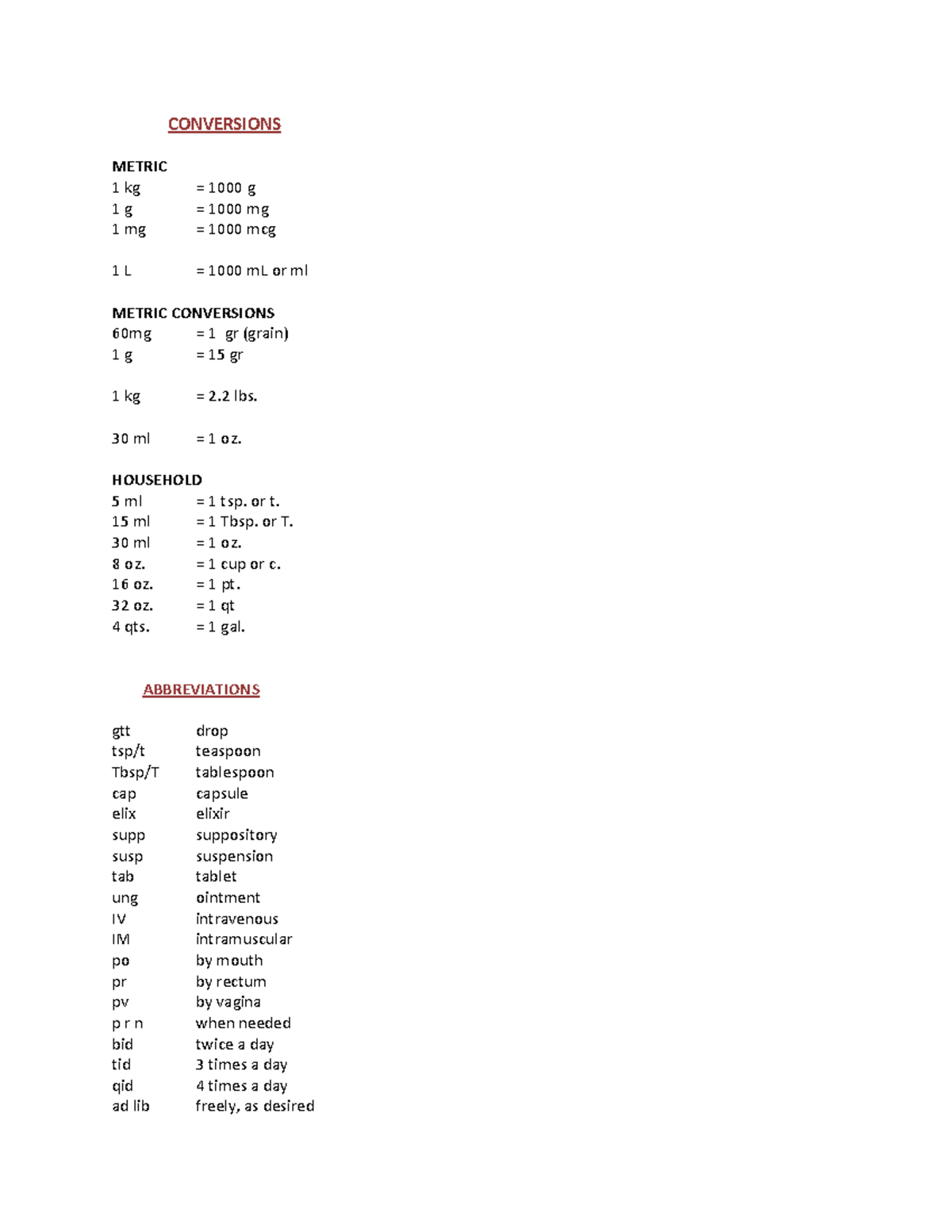 CONVERSIONS

METRIC
1 kg = 1000 g
1 g = 1000 mg
1 mg = 1000 mcg

1 L = 1000 mL or ml

METRIC CONVERSIONS
60mg = 1 gr (grain)
1 g = 15 gr

1 kg = 2.2 lbs.

30 ml = 1 oz.

HOUSEHOLD
5 ml = 1 tsp. or t.
15 ml = 1 Tbsp. or T.
30 ml = 1 oz.
8 oz. = 1 cup or c.
16 oz. = 1 pt.
32 oz. = 1 qt
4 qts. = 1 gal.

ABBREVIATIONS

gtt drop
tsp/t teaspoon
Tbsp/T tablespoon
cap capsule
elix elixir
supp suppository
susp suspension
tab tablet
ung ointment
IV intravenous
IM intramuscular
po by mouth
pr by rectum
pv by vagina
p r n when needed
bid twice a day
tid 3 times a day
qid 4 times a day
ad lib freely, as desired